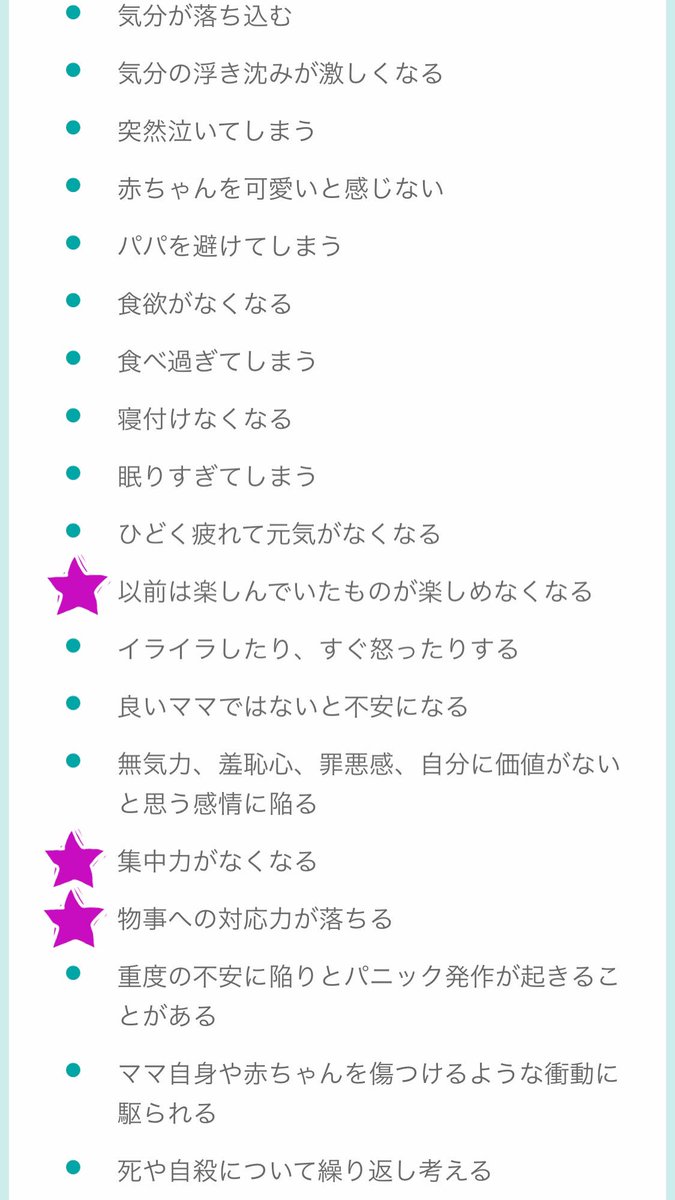 - 気分が落ち込む
- 気分の浮き沈みが激しくなる
- 突然泣いてしまう
- 赤ちゃんを可愛いと感じない
- パパを避けてしまう
- 食欲がなくなる
- 食べ過ぎてしまう
- 寝付けなくなる
- 眠りすぎてしまう
- ひどく疲れて元気がなくなる
- 以前は楽しんでいたものが楽しめなくなる
- イライラしたり、すぐ怒ったりする
- 良いママではないと不安になる
- 無気力、羞恥心、罪悪感、自分に価値がないと思う感情に陥る
- 集中力がなくなる
- 物事への対応力が落ちる
- 重度の不安に陥りとパニック発作が起きることがある
- ママ自身や赤ちゃんを傷つけるような衝動に駆られる
- 死や自殺について繰り返し考える